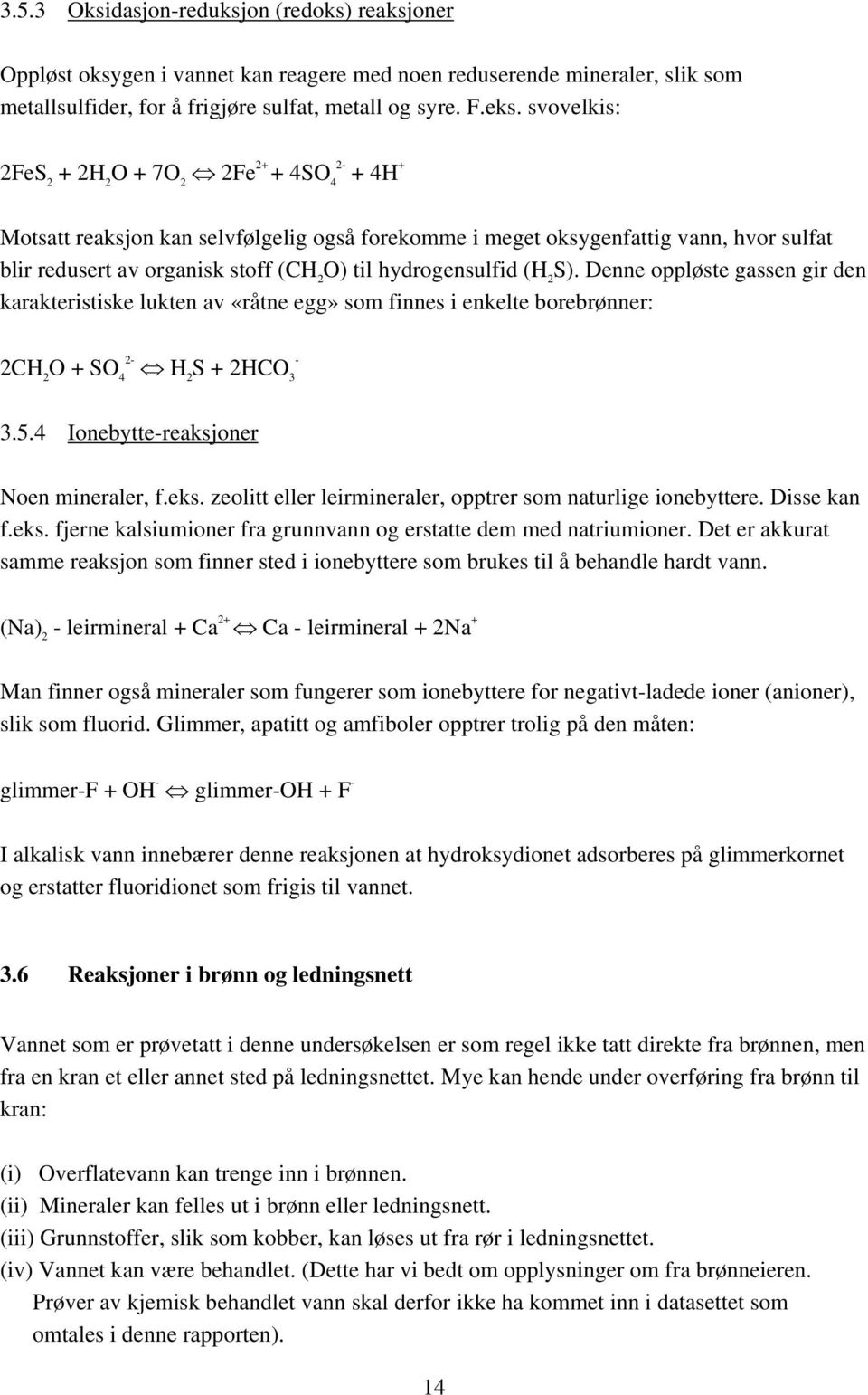 3.5.3 Oksidasjon-reduksjon (redoks) reaksjoner

Oppløst oksygen i vannet kan reagere med noen reduserende mineraler, slik som metallsulfider, for å frigjøre sulfat, metall og syre. F.eks. svovelkis:

$2FeS_2 + 2H_2O + 7O_2 \Leftrightarrow 2Fe^{2+} + 4SO_4^{2-} + 4H^+$

Motsatt reaksjon kan selvfølgelig også forekomme i meget oksygenfattig vann, hvor sulfat blir redusert av organisk stoff ($CH_2O$) til hydrogensulfid ($H_2S$). Denne oppløste gassen gir den karakteristiske lukten av «råtne egg» som finnes i enkelte borebrønner:

$2CH_2O + SO_4^{2-} \Leftrightarrow H_2S + 2HCO_3^-$

3.5.4 Ionebytte-reaksjoner

Noen mineraler, f.eks. zeolitt eller leirmineraler, opptrer som naturlige ionebyttere. Disse kan f.eks. fjerne kalsiumioner fra grunnvann og erstatte dem med natriumioner. Det er akkurat samme reaksjon som finner sted i ionebyttere som brukes til å behandle hardt vann.

$(Na)_2$ - leirmineral + $Ca^{2+} \Leftrightarrow$ Ca - leirmineral + $2Na^+$

Man finner også mineraler som fungerer som ionebyttere for negativt-ladede ioner (anioner), slik som fluorid. Glimmer, apatitt og amfiboler opptrer trolig på den måten:

glimmer-F + $OH^- \Leftrightarrow$ glimmer-OH + $F^-$

I alkalisk vann innebærer denne reaksjonen at hydroksydionet adsorberes på glimmerkornet og erstatter fluoridionet som frigis til vannet.

3.6 Reaksjoner i brønn og ledningsnett

Vannet som er prøvetatt i denne undersøkelsen er som regel ikke tatt direkte fra brønnen, men fra en kran et eller annet sted på ledningsnettet. Mye kan hende under overføring fra brønn til kran:

(i) Overflatevann kan trenge inn i brønnen.
(ii) Mineraler kan felles ut i brønn eller ledningsnett.
(iii) Grunnstoffer, slik som kobber, kan løses ut fra rør i ledningsnettet.
(iv) Vannet kan være behandlet. (Dette har vi bedt om opplysninger om fra brønneieren. Prøver av kjemisk behandlet vann skal derfor ikke ha kommet inn i datasettet som omtales i denne rapporten).

14